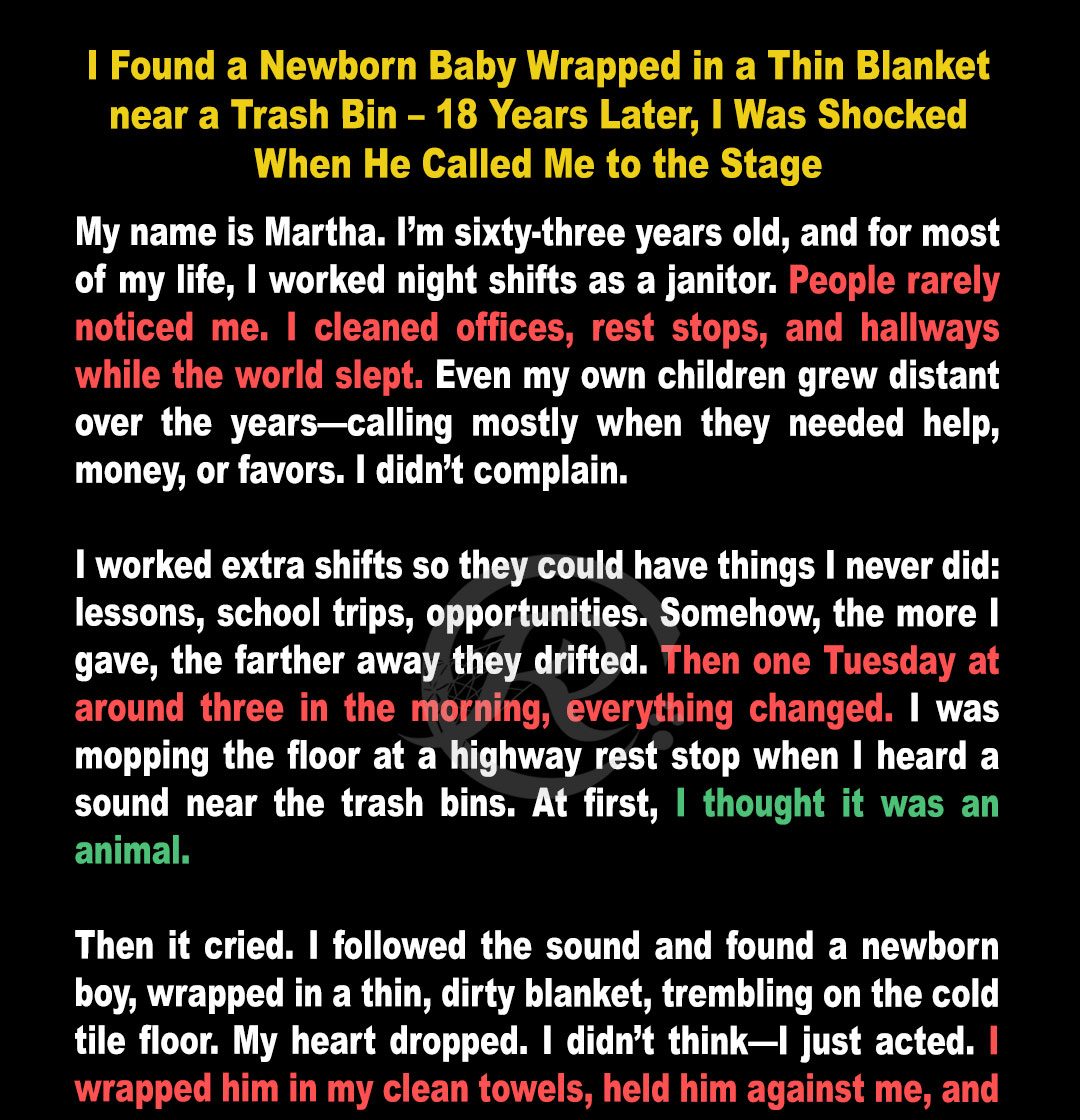 I Found a Newborn Baby Wrapped in a Thin Blanket near a Trash Bin – 18 Years Later, I Was Shocked When He Called Me to the Stage

My name is Martha. I'm sixty-three years old, and for most of my life, I worked night shifts as a janitor. People rarely noticed me. I cleaned offices, rest stops, and hallways while the world slept. Even my own children grew distant over the years—calling mostly when they needed help, money, or favors. I didn't complain.

I worked extra shifts so they could have things I never did: lessons, school trips, opportunities. Somehow, the more I gave, the farther away they drifted. Then one Tuesday at around three in the morning, everything changed. I was mopping the floor at a highway rest stop when I heard a sound near the trash bins. At first, I thought it was an animal.

Then it cried. I followed the sound and found a newborn boy, wrapped in a thin, dirty blanket, trembling on the cold tile floor. My heart dropped. I didn't think—I just acted. I wrapped him in my clean towels, held him against me, and